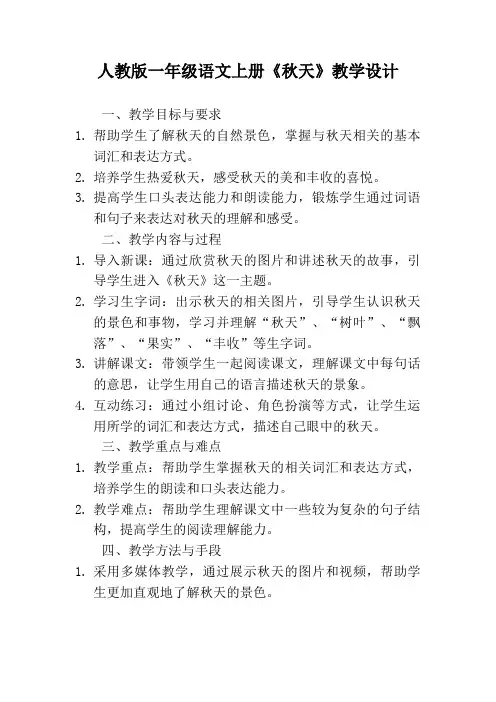 人教版一年级语文上册《秋天》教学设计

一、教学目标与要求

1. 帮助学生了解秋天的自然景色，掌握与秋天相关的基本词汇和表达方式。

2. 培养学生热爱秋天，感受秋天的美和丰收的喜悦。

3. 提高学生口头表达能力和朗读能力，锻炼学生通过词语和句子来表达对秋天的理解和感受。

二、教学内容与过程

1. 导入新课：通过欣赏秋天的图片和讲述秋天的故事，引导学生进入《秋天》这一主题。

2. 学习生字词：出示秋天的相关图片，引导学生认识秋天的景色和事物，学习并理解“秋天”、“树叶”、“飘落”、“果实”、“丰收”等生字词。

3. 讲解课文：带领学生一起阅读课文，理解课文中每句话的意思，让学生用自己的语言描述秋天的景象。

4. 互动练习：通过小组讨论、角色扮演等方式，让学生运用所学的词汇和表达方式，描述自己眼中的秋天。

三、教学重点与难点

1. 教学重点：帮助学生掌握秋天的相关词汇和表达方式，培养学生的朗读和口头表达能力。

2. 教学难点：帮助学生理解课文中一些较为复杂的句子结构，提高学生的阅读理解能力。

四、教学方法与手段

1. 采用多媒体教学，通过展示秋天的图片和视频，帮助学生更加直观地了解秋天的景色。